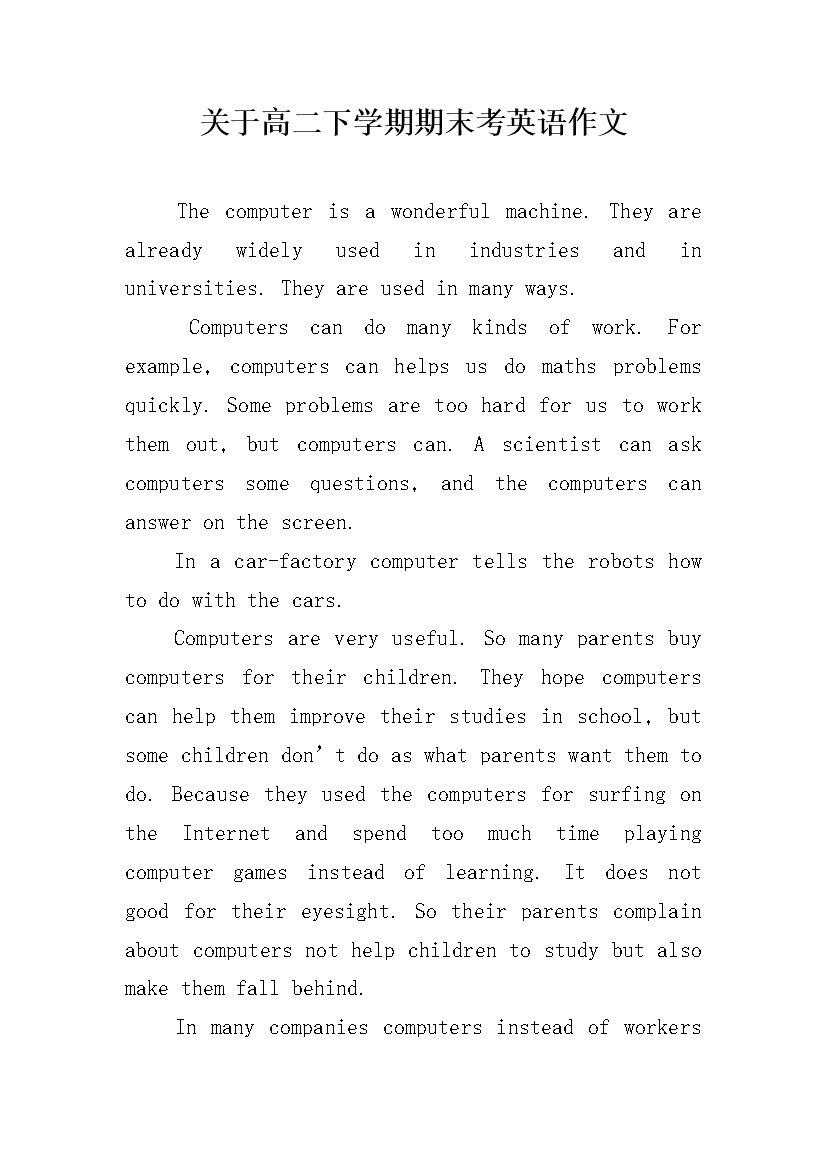 关于高二下学期期末考英语作文

The computer is a wonderful machine. They are already widely used in industries and in universities. They are used in many ways.

Computers can do many kinds of work. For example, computers can helps us do maths problems quickly. Some problems are too hard for us to work them out, but computers can. A scientist can ask computers some questions, and the computers can answer on the screen.

In a car-factory computer tells the robots how to do with the cars.

Computers are very useful. So many parents buy computers for their children. They hope computers can help them improve their studies in school, but some children don’t do as what parents want them to do. Because they used the computers for surfing on the Internet and spend too much time playing computer games instead of learning. It does not good for their eyesight. So their parents complain about computers not help children to study but also make them fall behind.

In many companies computers instead of workers